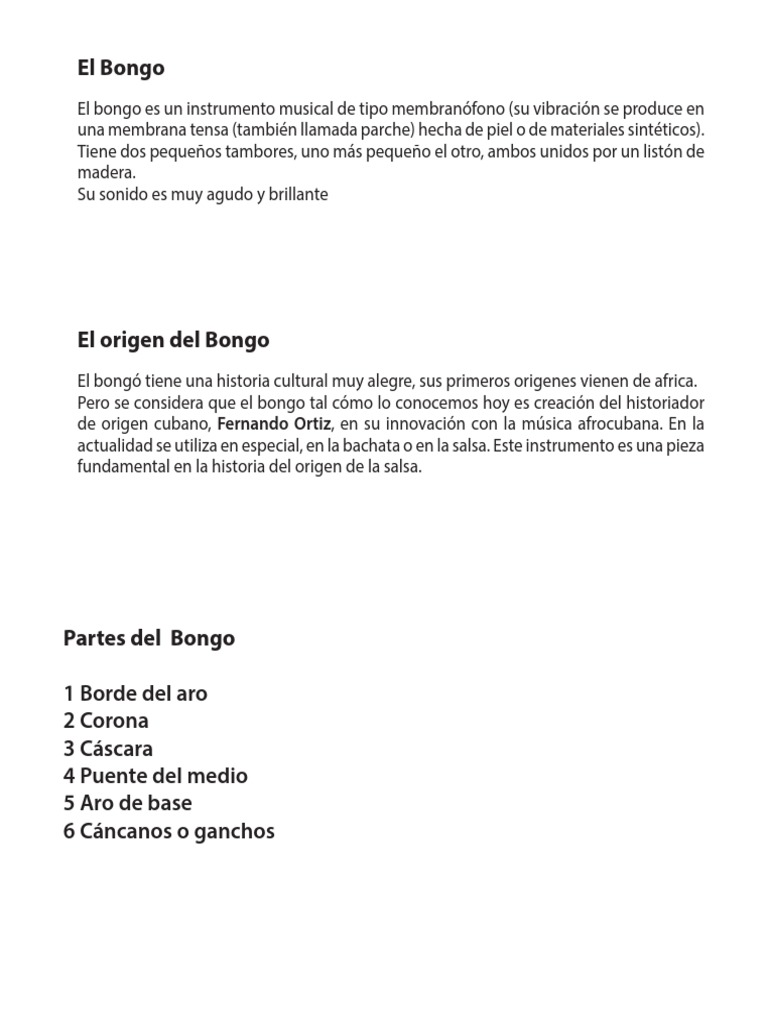 El Bongo

El bongo es un instrumento musical de tipo membranófono (su vibración se produce en una membrana tensa (también llamada parche) hecha de piel o de materiales sintéticos). Tiene dos pequeños tambores, uno más pequeño el otro, ambos unidos por un listón de madera.
Su sonido es muy agudo y brillante

El origen del Bongo

El bongó tiene una historia cultural muy alegre, sus primeros origenes vienen de africa. Pero se considera que el bongo tal cómo lo conocemos hoy es creación del historiador de origen cubano, Fernando Ortiz, en su innovación con la música afrocubana. En la actualidad se utiliza en especial, en la bachata o en la salsa. Este instrumento es una pieza fundamental en la historia del origen de la salsa.

Partes del Bongo

1 Borde del aro
2 Corona
3 Cáscara
4 Puente del medio
5 Aro de base
6 Cáncanos o ganchos